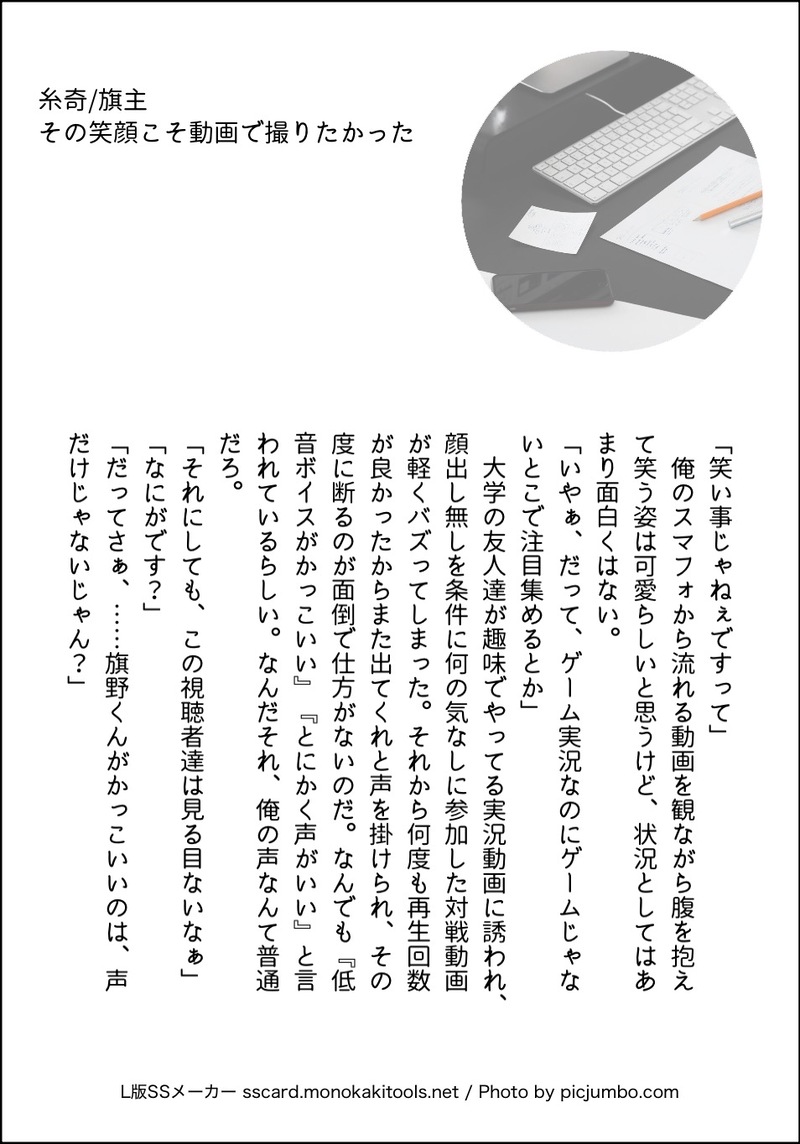 糸奇/旗主
その笑顔こそ動画で撮りたかった

「笑い事じゃねぇですって」
　俺のスマフォから流れる動画を観ながら腹を抱えて笑う姿は可愛らしいと思うけど、状況としてはあまり面白くはない。
「いやぁ、だって、ゲーム実況なのにゲームじゃないとこで注目集めるとか」
　大学の友人達が趣味でやってる実況動画に誘われ、顔出し無しを条件に何の気なしに参加した対戦動画が軽くバズってしまった。それから何度も再生回数が良かったからまた出てくれと声を掛けられ、その度に断るのが面倒で仕方がないのだ。なんでも『低音ボイスがかっこいい』『とにかく声がいい』と言われているらしい。なんだそれ、俺の声なんて普通だろ。
「それにしても、この視聴者達は見る目ないなぁ」
「なにがです？」
「だってさぁ、……旗野くんがかっこいいのは、声だけじゃないじゃん？」

L版SSメーカー sscard.monokakitools.net / Photo by picjumbo.com